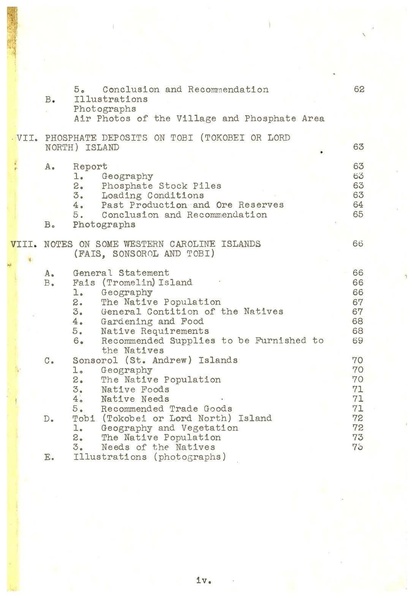 5. Conclusion and Recommendation 62
B. Illustrations
Photographs
Air Photos of the Village and Phosphate Area

VII. PHOSPHATE DEPOSITS ON TOBI (TOKOBEI OR LORD NORTH) ISLAND 63

A. Report 63
1. Geography 63
2. Phosphate Stock Piles 63
3. Loading Conditions 63
4. Past Production and Ore Reserves 64
5. Conclusion and Recommendation 65
B. Photographs

VIII. NOTES ON SOME WESTERN CAROLINE ISLANDS (FAIS, SONSOROL AND TOBI) 66

A. General Statement 66
B. Fais (Tromelin) Island 66
1. Geography 66
2. The Native Population 67
3. General Contition of the Natives 67
4. Gardening and Food 68
5. Native Requirements 68
6. Recommended Supplies to be Furnished to the Natives 69
C. Sonsorol (St. Andrew) Islands 70
1. Geography 70
2. The Native Population 70
3. Native Foods 71
4. Native Needs 71
5. Recommended Trade Goods 71
D. Tobi (Tokobei or Lord North) Island 72
1. Geography and Vegetation 72
2. The Native Population 73
3. Needs of the Natives 73
E. Illustrations (photographs)

iv.